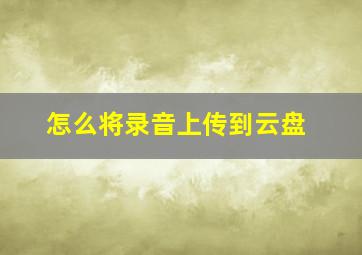 怎么将录音上传到云盘